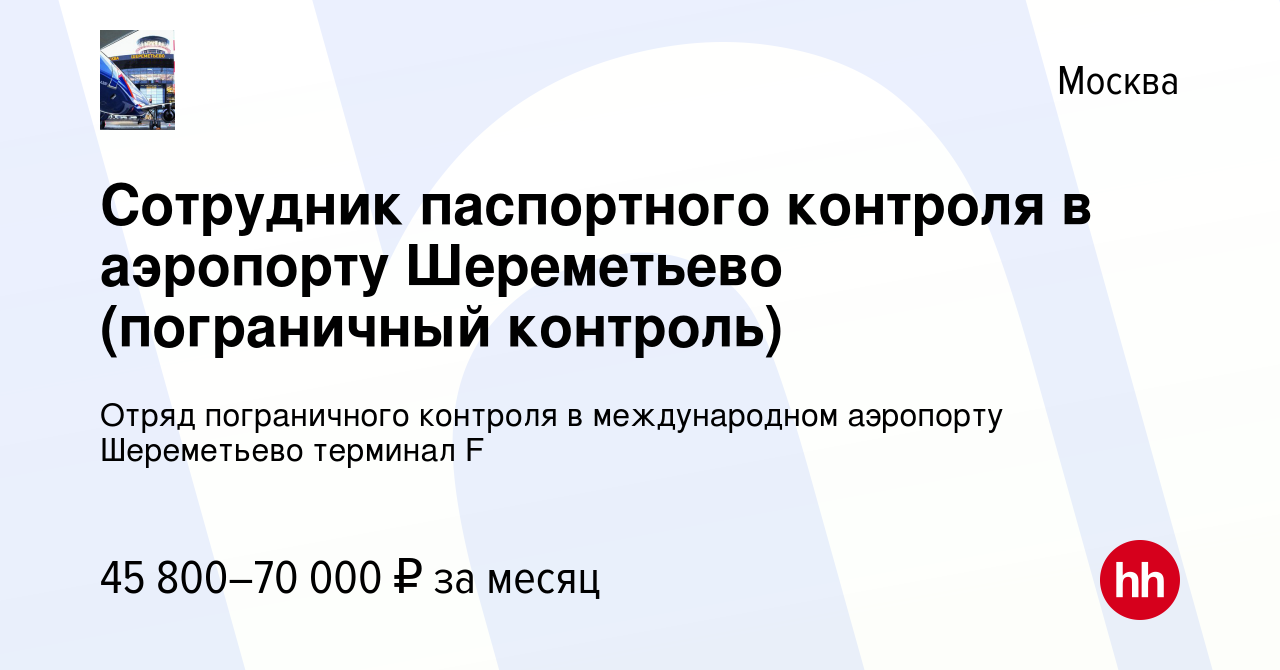 Москва

Сотрудник паспортного контроля в аэропорту Шереметьево (пограничный контроль)

Отряд пограничного контроля в международном аэропорту Шереметьево терминал F

45 800–70 000 ₽ за месяц

hh